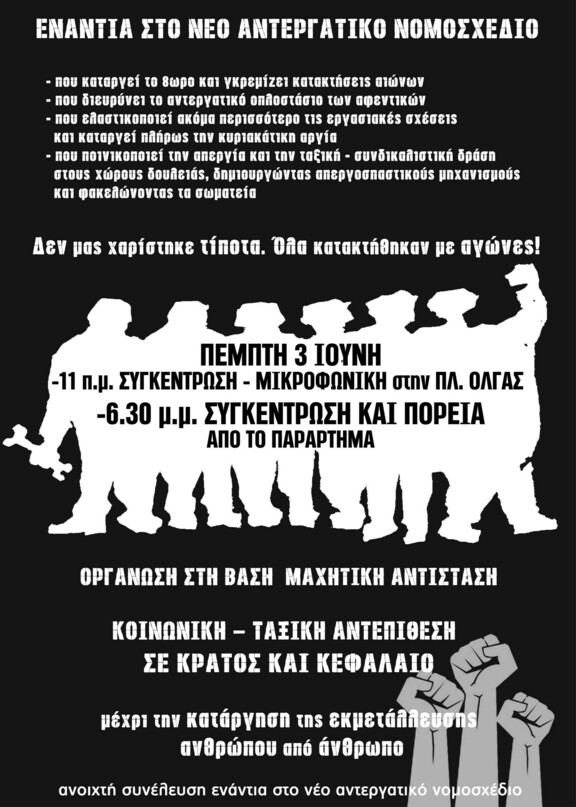 ΕΝΑΝΤΙΑ ΣΤΟ ΝΕΟ ΑΝΤΕΡΓΑΤΙΚΟ ΝΟΜΟΣΧΕΔΙΟ

- που καταργεί το 8ωρο και γκρεμίζει κατακτήσεις αιώνων
- που διευρύνει το αντεργατικό οπλοστάσιο των αφεντικών
- που ελαστικοποιεί ακόμα περισσότερο τις εργασιακές σχέσεις και καταργεί πλήρως την κυριακάτικη αργία
- που ποινικοποιεί την απεργία και την ταξική - συνδικαλιστική δράση στους χώρους δουλειάς, δημιουργώντας απεργοσπαστικούς μηχανισμούς και φακελώνοντας τα σωματεία

Δεν μας χαρίστηκε τίποτα. Όλα κατακτήθηκαν με αγώνες!

ΠΕΜΠΤΗ 3 ΙΟΥΝΗ
-11 π.μ. ΣΥΓΚΕΝΤΡΩΣΗ - ΜΙΚΡΟΦΩΝΙΚΗ στην ΠΛ. ΟΛΓΑΣ
-6.30 μ.μ. ΣΥΓΚΕΝΤΡΩΣΗ ΚΑΙ ΠΟΡΕΙΑ
ΑΠΟ ΤΟ ΠΑΡΑΡΤΗΜΑ

ΟΡΓΑΝΩΣΗ ΣΤΗ ΒΑΣΗ ΜΑΧΗΤΙΚΗ ΑΝΤΙΣΤΑΣΗ

ΚΟΙΝΩΝΙΚΗ – ΤΑΞΙΚΗ ΑΝΤΕΠΙΘΕΣΗ
ΣΕ ΚΡΑΤΟΣ ΚΑΙ ΚΕΦΑΛΑΙΟ

μέχρι την κατάργηση της εκμετάλλευσης
ανθρώπου από άνθρωπο

ανοιχτή συνέλευση ενάντια στο νέο αντεργατικό νομοσχέδιο